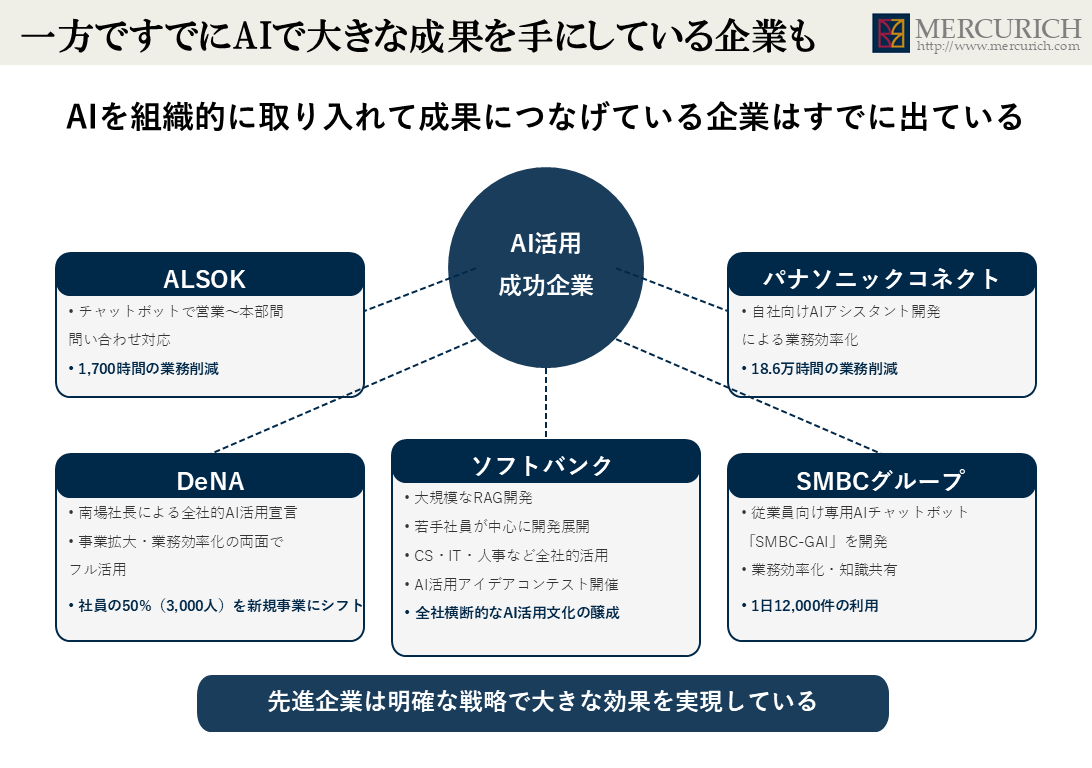 一方ですでにAIで大きな成果を手にしている企業も

MERCURICH
http://www.mercurich.com

AIを組織的に取り入れて成果につなげている企業はすでに出ている

AI活用
成功企業

ALSOK
• チャットボットで営業～本部間問い合わせ対応
• 1,700時間の業務削減

パナソニックコネクト
• 自社向けAIアシスタント開発による業務効率化
• 18.6万時間の業務削減

DeNA
• 南場社長による全社的AI活用宣言
• 事業拡大・業務効率化の両面でフル活用
• 社員の50%（3,000人）を新規事業にシフト

ソフトバンク
• 大規模なRAG開発
• 若手社員が中心に開発展開
• CS・IT・人事など全社的活用
• AI活用アイデアコンテスト開催
• 全社横断的なAI活用文化の醸成

SMBCグループ
• 従業員向け専用AIチャットボット「SMBC-GAI」を開発
• 業務効率化・知識共有
• 1日12,000件の利用

先進企業は明確な戦略で大きな効果を実現している